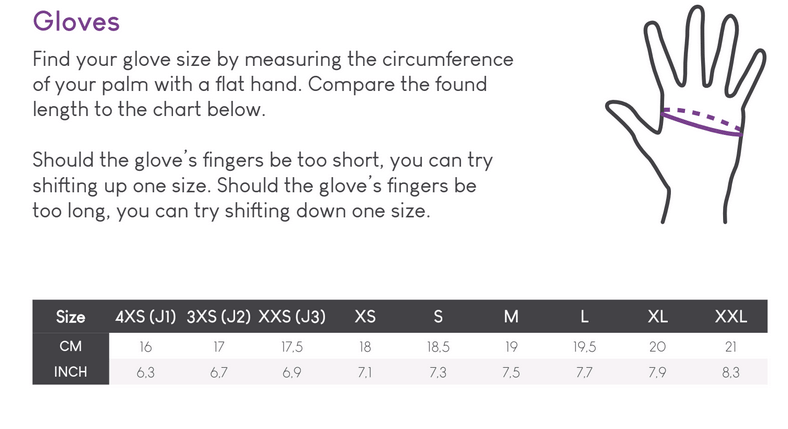 Gloves

Find your glove size by measuring the circumference of your palm with a flat hand. Compare the found length to the chart below.

Should the glove's fingers be too short, you can try shifting up one size. Should the glove's fingers be too long, you can try shifting down one size.

| Size | 4XS (J1) | 3XS (J2) | XXS (J3) | XS | S | M | L | XL | XXL |
|---|---|---|---|---|---|---|---|---|---|
| CM | 16 | 17 | 17.5 | 18 | 18.5 | 19 | 19.5 | 20 | 21 |
| INCH | 6.3 | 6.7 | 6.9 | 7.1 | 7.3 | 7.5 | 7.7 | 7.9 | 8.3 |